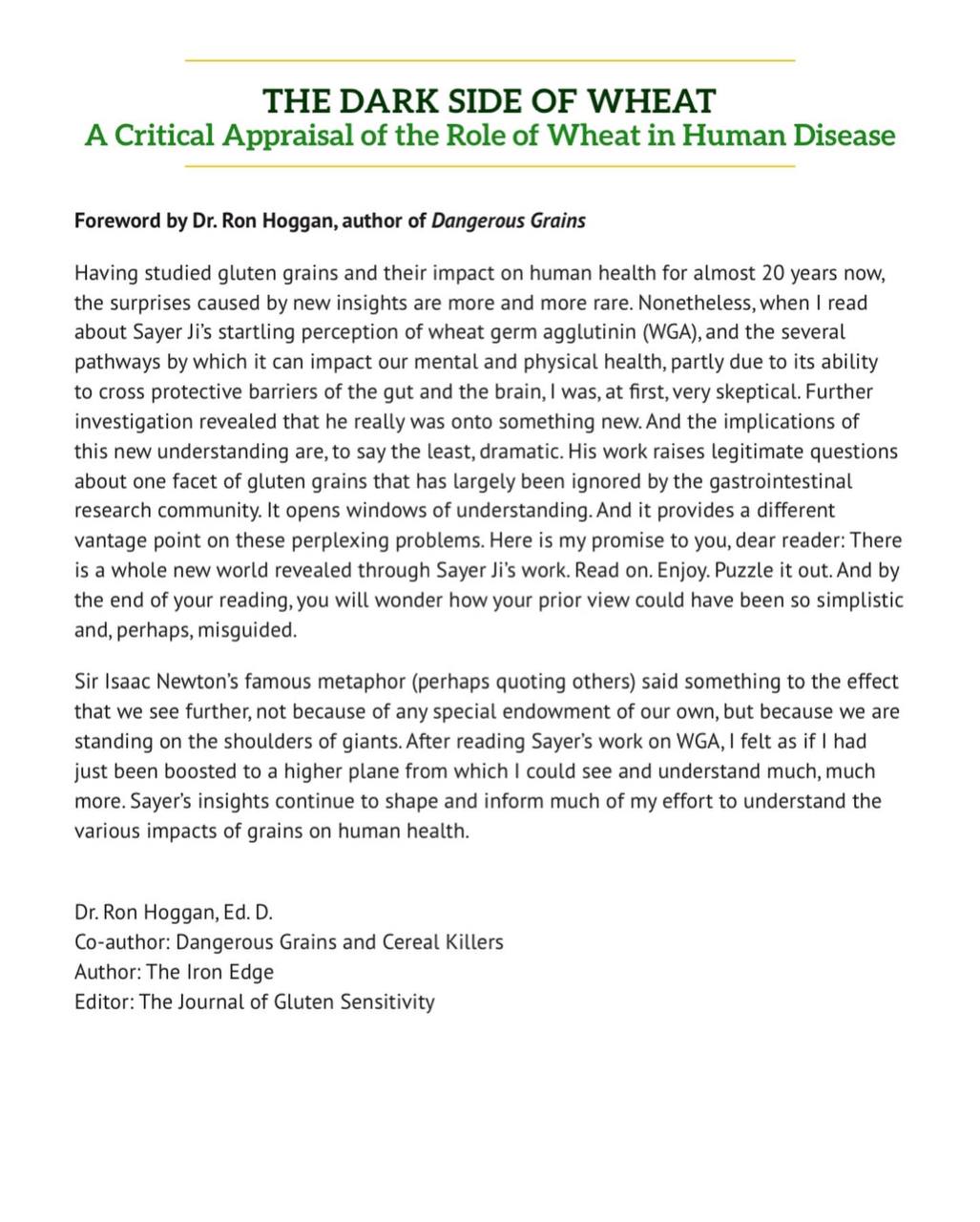 THE DARK SIDE OF WHEAT
A Critical Appraisal of the Role of Wheat in Human Disease

Foreword by Dr. Ron Hoggan, author of Dangerous Grains

Having studied gluten grains and their impact on human health for almost 20 years now, the surprises caused by new insights are more and more rare. Nonetheless, when I read about Sayer Ji's startling perception of wheat germ agglutinin (WGA), and the several pathways by which it can impact our mental and physical health, partly due to its ability to cross protective barriers of the gut and the brain, I was, at first, very skeptical. Further investigation revealed that he really was onto something new. And the implications of this new understanding are, to say the least, dramatic. His work raises legitimate questions about one facet of gluten grains that has largely been ignored by the gastrointestinal research community. It opens windows of understanding. And it provides a different vantage point on these perplexing problems. Here is my promise to you, dear reader: There is a whole new world revealed through Sayer Ji's work. Read on. Enjoy. Puzzle it out. And by the end of your reading, you will wonder how your prior view could have been so simplistic and, perhaps, misguided.

Sir Isaac Newton's famous metaphor (perhaps quoting others) said something to the effect that we see further, not because of any special endowment of our own, but because we are standing on the shoulders of giants. After reading Sayer's work on WGA, I felt as if I had just been boosted to a higher plane from which I could see and understand much, much more. Sayer's insights continue to shape and inform much of my effort to understand the various impacts of grains on human health.

Dr. Ron Hoggan, Ed. D.
Co-author: Dangerous Grains and Cereal Killers
Author: The Iron Edge
Editor: The Journal of Gluten Sensitivity